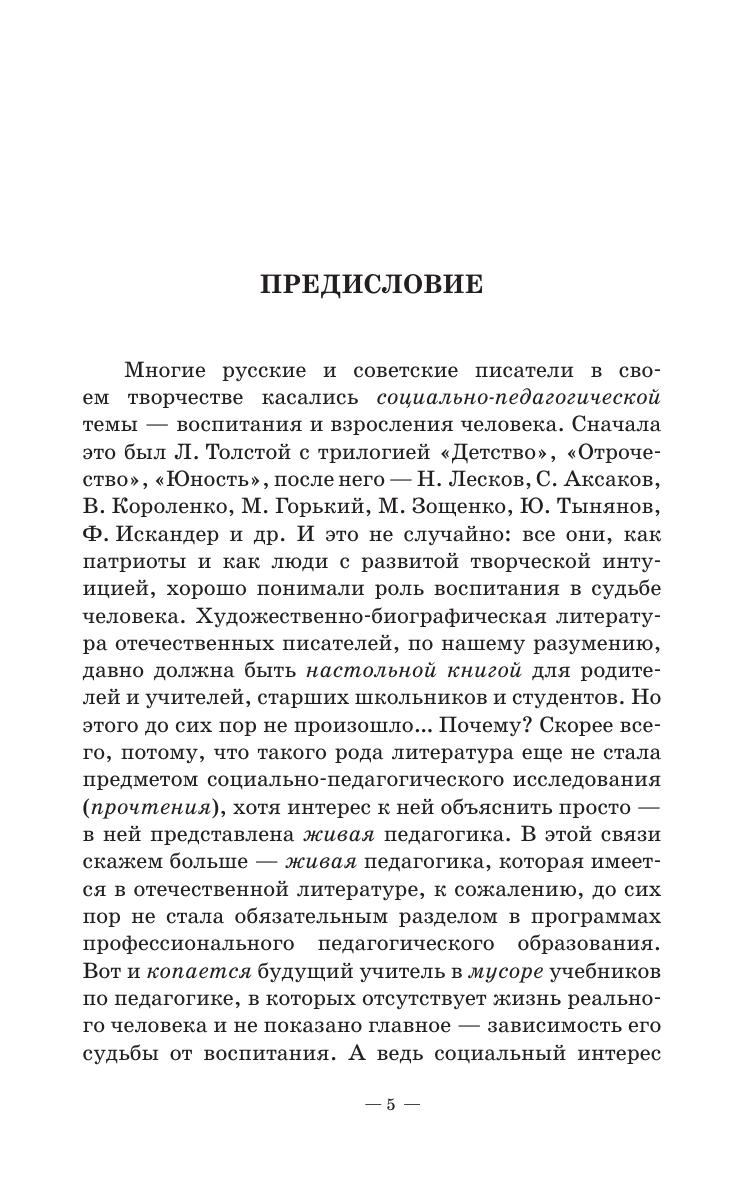 ПРЕДИСЛОВИЕ

Многие русские и советские писатели в своем творчестве касались социально-педагогической темы — воспитания и взросления человека. Сначала это был Л. Толстой с трилогией «Детство», «Отрочество», «Юность», после него — Н. Лесков, С. Аксаков, В. Короленко, М. Горький, М. Зощенко, Ю. Тынянов, Ф. Искандер и др. И это не случайно: все они, как патриоты и как люди с развитой творческой интуицией, хорошо понимали роль воспитания в судьбе человека. Художественно-биографическая литература отечественных писателей, по нашему разумению, давно должна быть настольной книгой для родителей и учителей, старших школьников и студентов. Но этого до сих пор не произошло... Почему? Скорее всего, потому, что такого рода литература еще не стала предметом социально-педагогического исследования (прочтения), хотя интерес к ней объяснить просто — в ней представлена живая педагогика. В этой связи скажем больше — живая педагогика, которая имеется в отечественной литературе, к сожалению, до сих пор не стала обязательным разделом в программах профессионального педагогического образования. Вот и копается будущий учитель в мусоре учебников по педагогике, в которых отсутствует жизнь реального человека и не показано главное — зависимость его судьбы от воспитания. А ведь социальный интерес

— 5 —